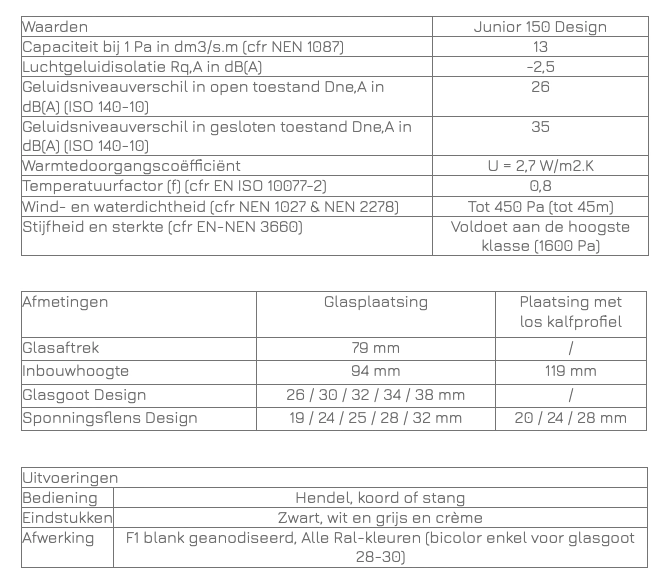 | Waarden | Junior 150 Design |
|---|---|
| Capaciteit bij 1 Pa in dm3/s.m (cfr NEN 1087) | 13 |
| Luchtgeluidisolatie Rq,A in dB(A) | -2,5 |
| Geluidsniveauverschil in open toestand Dne,A in dB(A) (ISO 140-10) | 26 |
| Geluidsniveauverschil in gesloten toestand Dne,A in dB(A) (ISO 140-10) | 35 |
| Warmtedoorgangscoëfficiënt | U = 2,7 W/m2.K |
| Temperatuurfactor (f) (cfr EN ISO 10077-2) | 0,8 |
| Wind- en waterdichtheid (cfr NEN 1027 & NEN 2278) | Tot 450 Pa (tot 45m) |
| Stijfheid en sterkte (cfr EN-NEN 3660) | Voldoet aan de hoogste klasse (1600 Pa) |

| Afmetingen | Glasplaatsing | Plaatsing met los kalfprofiel |
|---|---|---|
| Glasaftrek | 79 mm | / |
| Inbouwhoogte | 94 mm | 119 mm |
| Glasgoot Design | 26 / 30 / 32 / 34 / 38 mm | / |
| Sponningsflens Design | 19 / 24 / 25 / 28 / 32 mm | 20 / 24 / 28 mm |

| Uitvoeringen | |
|---|---|
| Bediening | Hendel, koord of stang |
| Eindstukken | Zwart, wit en grijs en crème |
| Afwerking | F1 blank geanodiseerd, Alle Ral-kleuren (bicolor enkel voor glasgoot 28-30) |